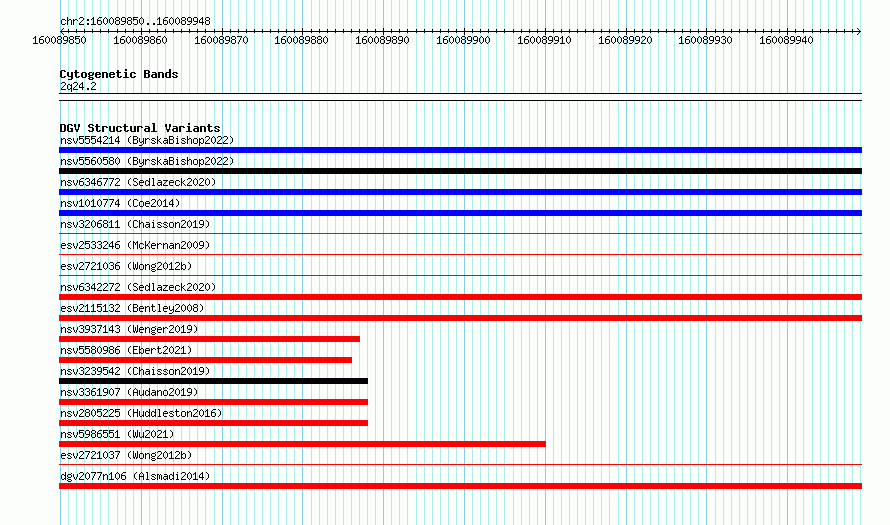 chr2:160089850..160089948

160089850 160089860 160089870 160089880 160089890 160089900 160089910 160089920 160089930 160089940

Cytogenetic Bands
2q24.2

DGV Structural Variants
nsv5554214 (ByrskaBishop2022)
nsv5560580 (ByrskaBishop2022)
nsv6346772 (Sedlazeck2020)
nsv1010774 (Coe2014)
nsv3206811 (Chaisson2019)
esv2533246 (McKernan2009)
esv2721036 (Wong2012b)
nsv6342272 (Sedlazeck2020)
esv2115132 (Bentley2008)
nsv3937143 (Wenger2019)
nsv5580986 (Ebert2021)
nsv3239542 (Chaisson2019)
nsv3361907 (Audano2019)
nsv2805225 (Huddleston2016)
nsv5986551 (Wu2021)
esv2721037 (Wong2012b)
dgv2077n106 (Alsmadi2014)